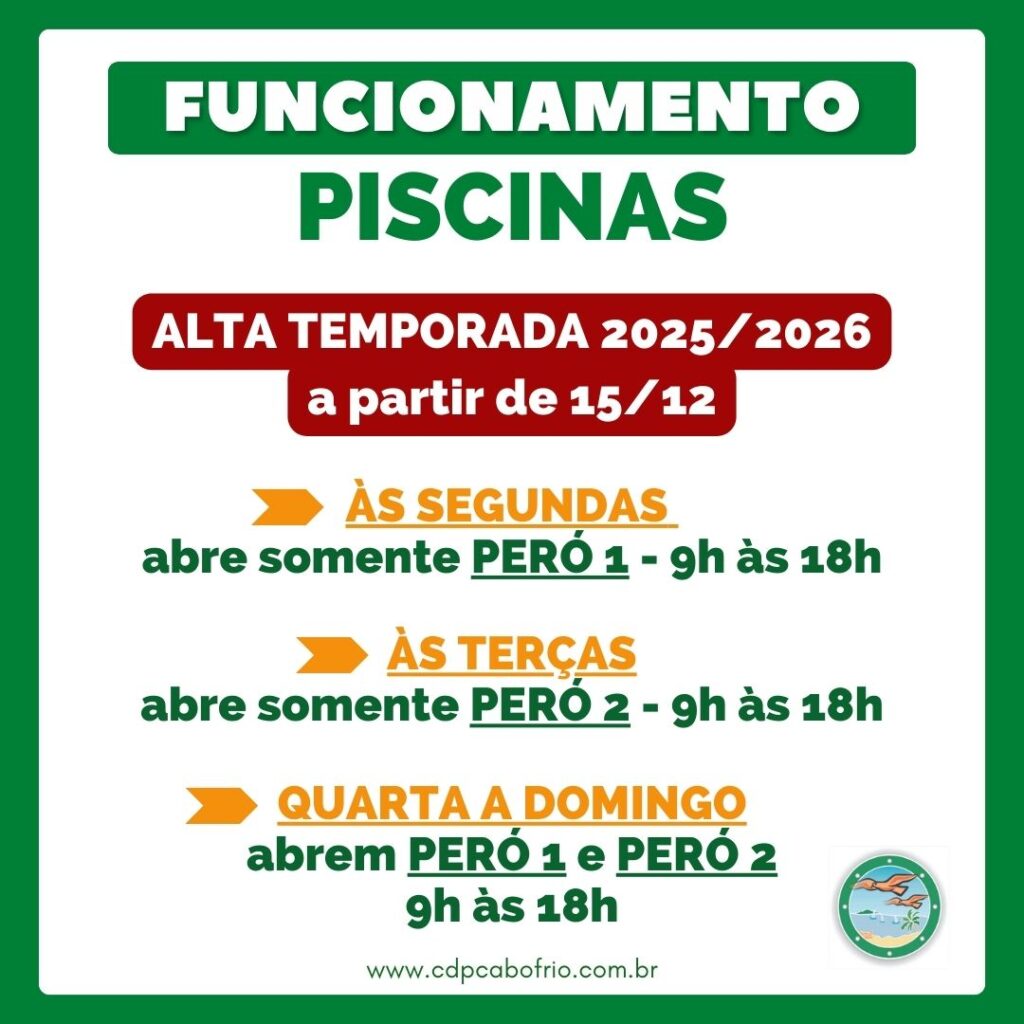 FUNCIONAMENTO
PISCINAS

ALTA TEMPORADA 2025/2026
a partir de 15/12

ÀS SEGUNDAS
abre somente PERÓ 1 - 9h às 18h

ÀS TERÇAS
abre somente PERÓ 2 - 9h às 18h

QUARTA A DOMINGO
abrem PERÓ 1 e PERÓ 2
9h às 18h

www.cdpcabofrio.com.br